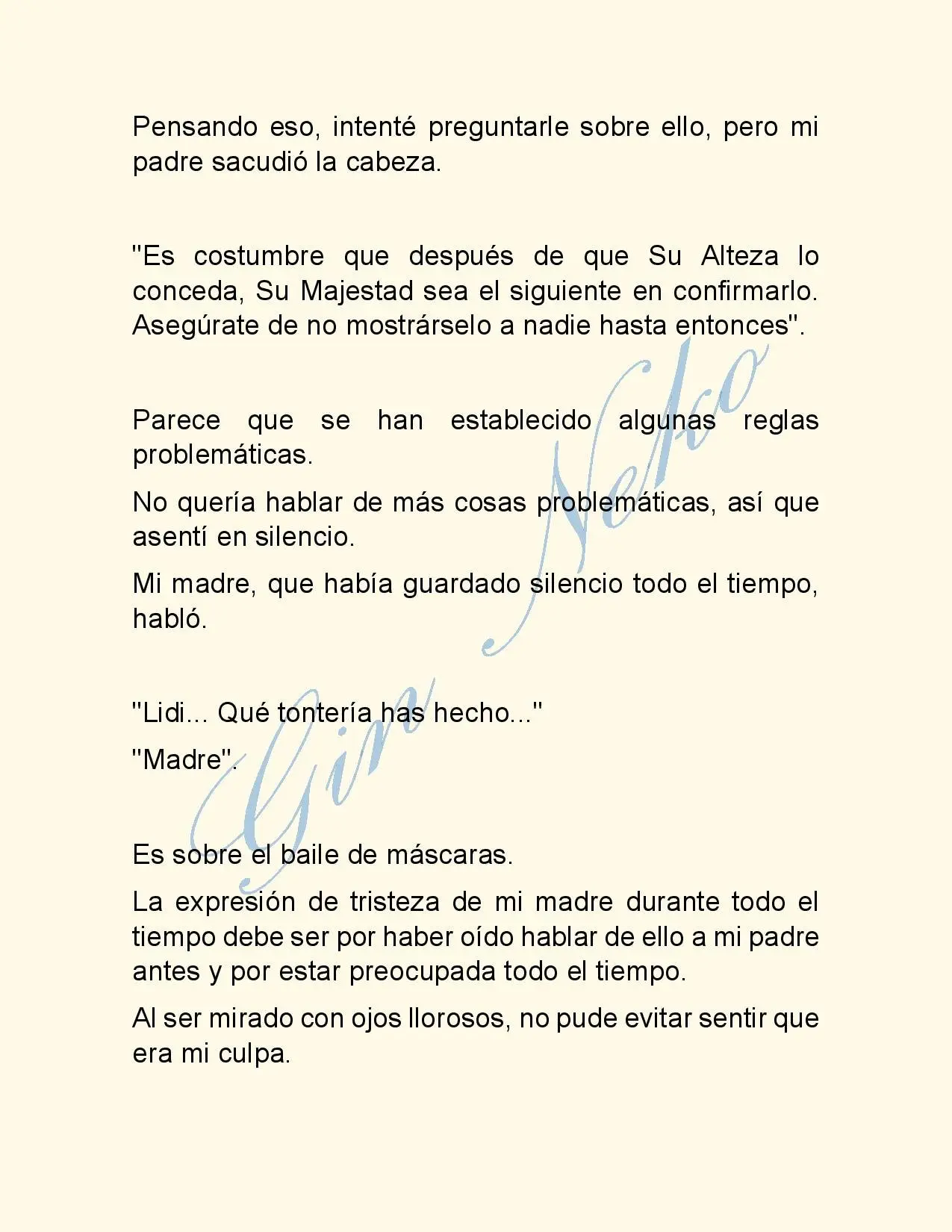 Pensando eso, intenté preguntarle sobre ello, pero mi padre sacudió la cabeza.

"Es costumbre que después de que Su Alteza lo conceda, Su Majestad sea el siguiente en confirmarlo. Asegúrate de no mostrárselo a nadie hasta entonces".

Parece que se han establecido algunas reglas problemáticas.

No quería hablar de más cosas problemáticas, así que asentí en silencio.

Mi madre, que había guardado silencio todo el tiempo, habló.

"Lidi... Qué tontería has hecho..."

"Madre".

Es sobre el baile de máscaras.

La expresión de tristeza de mi madre durante todo el tiempo debe ser por haber oído hablar de ello a mi padre antes y por estar preocupada todo el tiempo.

Al ser mirado con ojos llorosos, no pude evitar sentir que era mi culpa.

Gin Neko